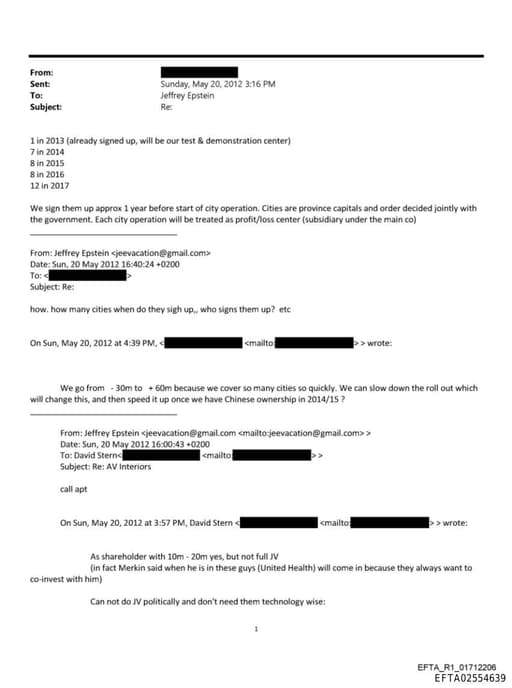 From:
Sent: Sunday, May 20, 2012 3:16 PM
To: Jeffrey Epstein
Subject: Re:

1 in 2013 (already signed up, will be our test & demonstration center)
7 in 2014
8 in 2015
8 in 2016
12 in 2017

We sign them up approx 1 year before start of city operation. Cities are province capitals and order decided jointly with the government. Each city operation will be treated as profit/loss center (subsidiary under the main co)

From: Jeffrey Epstein <jeevacation@gmail.com>
Date: Sun, 20 May 2012 16:40:24 +0200
To: < >
Subject: Re:

how. how many cities when do they sigh up,, who signs them up? etc

On Sun, May 20, 2012 at 4:39 PM, < <mailto: > > wrote:

We go from - 30m to + 60m because we cover so many cities so quickly. We can slow down the roll out which will change this, and then speed it up once we have Chinese ownership in 2014/15 ?

From: Jeffrey Epstein <jeevacation@gmail.com <mailto:jeevacation@gmail.com> >
Date: Sun, 20 May 2012 16:00:43 +0200
To: David Stern< <mailto: > >
Subject: Re: AV Interiors

call apt

On Sun, May 20, 2012 at 3:57 PM, David Stern < <mailto: > > wrote:

As shareholder with 10m - 20m yes, but not full JV
(in fact Merkin said when he is in these guys (United Health) will come in because they always want to co-invest with him)

Can not do JV politically and don't need them technology wise:

1

EFTA_R1_01712206
EFTA02554639